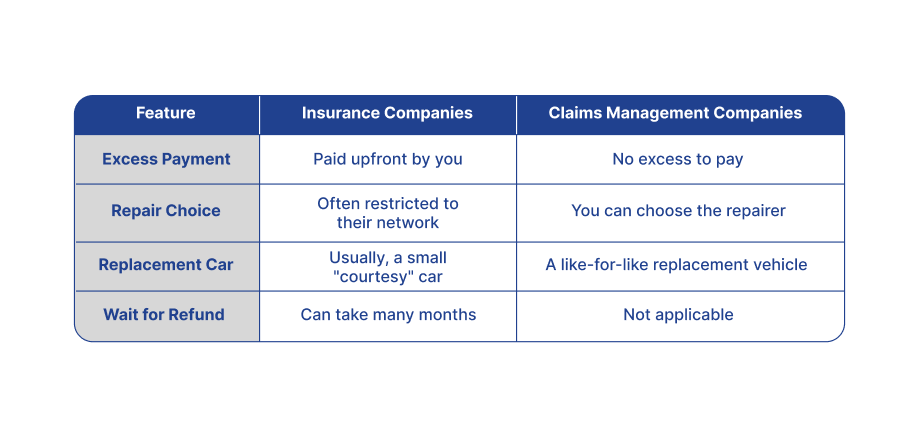 | Feature | Insurance Companies | Claims Management Companies |
|---|---|---|
| Excess Payment | Paid upfront by you | No excess to pay |
| Repair Choice | Often restricted to their network | You can choose the repairer |
| Replacement Car | Usually, a small "courtesy" car | A like-for-like replacement vehicle |
| Wait for Refund | Can take many months | Not applicable |